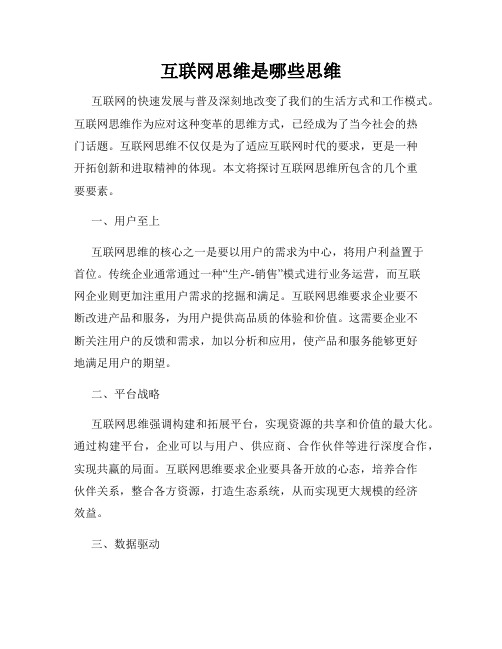 互联网思维是哪些思维

互联网的快速发展与普及深刻地改变了我们的生活方式和工作模式。互联网思维作为应对这种变革的思维方式，已经成为了当今社会的热门话题。互联网思维不仅仅是为了适应互联网时代的要求，更是一种开拓创新和进取精神的体现。本文将探讨互联网思维所包含的几个重要要素。

一、用户至上

互联网思维的核心之一是要以用户的需求为中心，将用户利益置于首位。传统企业通常通过一种“生产-销售”模式进行业务运营，而互联网企业则更加注重用户需求的挖掘和满足。互联网思维要求企业要不断改进产品和服务，为用户提供高品质的体验和价值。这需要企业不断关注用户的反馈和需求，加以分析和应用，使产品和服务能够更好地满足用户的期望。

二、平台战略

互联网思维强调构建和拓展平台，实现资源的共享和价值的最大化。通过构建平台，企业可以与用户、供应商、合作伙伴等进行深度合作，实现共赢的局面。互联网思维要求企业要具备开放的心态，培养合作伙伴关系，整合各方资源，打造生态系统，从而实现更大规模的经济效益。

三、数据驱动